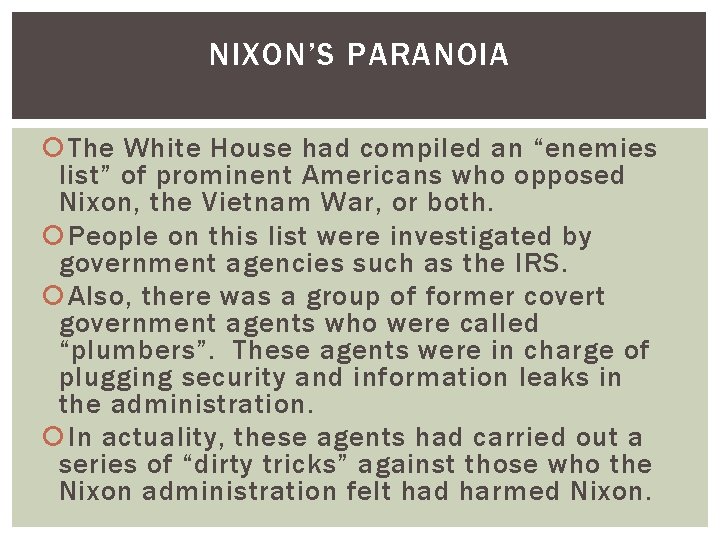 NIXON'S PARANOIA

The White House had compiled an "enemies list" of prominent Americans who opposed Nixon, the Vietnam War, or both.

People on this list were investigated by government agencies such as the IRS.

Also, there was a group of former covert government agents who were called "plumbers". These agents were in charge of plugging security and information leaks in the administration.

In actuality, these agents had carried out a series of "dirty tricks" against those who the Nixon administration felt had harmed Nixon.